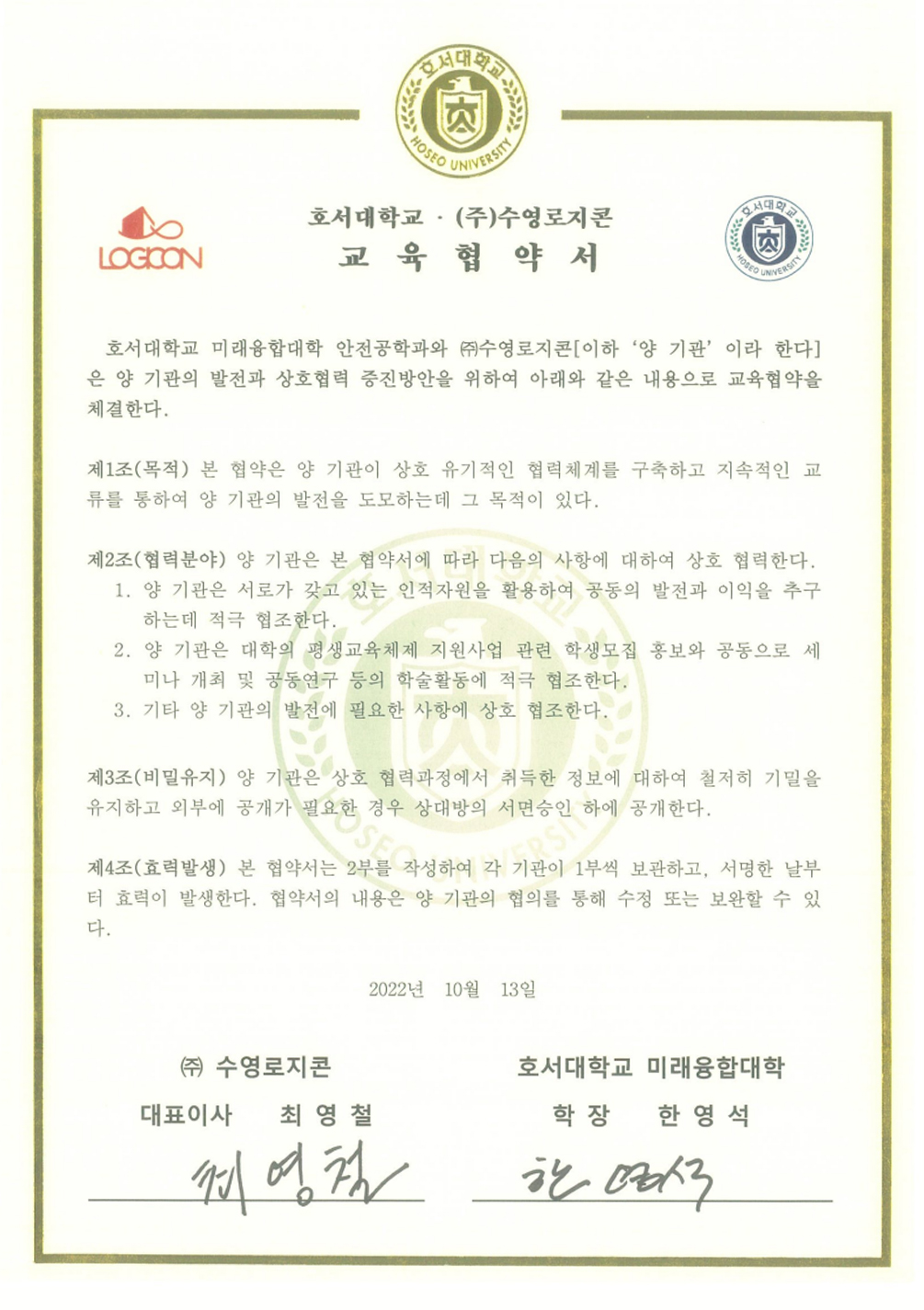 호서대학교
HOSEO UNIVERSITY

LOGICON

호서대학교 · (주)수영로지콘
교 육 협 약 서

호서대학교
HOSEO UNIVERSITY

호서대학교 미래융합대학 안전공학과와 ㈜수영로지콘[이하 '양 기관' 이라 한다]은 양 기관의 발전과 상호협력 증진방안을 위하여 아래와 같은 내용으로 교육협약을 체결한다.

제1조(목적) 본 협약은 양 기관이 상호 유기적인 협력체계를 구축하고 지속적인 교류를 통하여 양 기관의 발전을 도모하는데 그 목적이 있다.

제2조(협력분야) 양 기관은 본 협약서에 따라 다음의 사항에 대하여 상호 협력한다.
1. 양 기관은 서로가 갖고 있는 인적자원을 활용하여 공동의 발전과 이익을 추구하는데 적극 협조한다.
2. 양 기관은 대학의 평생교육체제 지원사업 관련 학생모집 홍보와 공동으로 세미나 개최 및 공동연구 등의 학술활동에 적극 협조한다.
3. 기타 양 기관의 발전에 필요한 사항에 상호 협조한다.

제3조(비밀유지) 양 기관은 상호 협력과정에서 취득한 정보에 대하여 철저히 기밀을 유지하고 외부에 공개가 필요한 경우 상대방의 서면승인 하에 공개한다.

제4조(효력발생) 본 협약서는 2부를 작성하여 각 기관이 1부씩 보관하고, 서명한 날부터 효력이 발생한다. 협약서의 내용은 양 기관의 협의를 통해 수정 또는 보완할 수 있다.

2022년 10월 13일

㈜ 수영로지콘
대표이사 최 영 철
최영철

호서대학교 미래융합대학
학 장 한 영 석
한영석